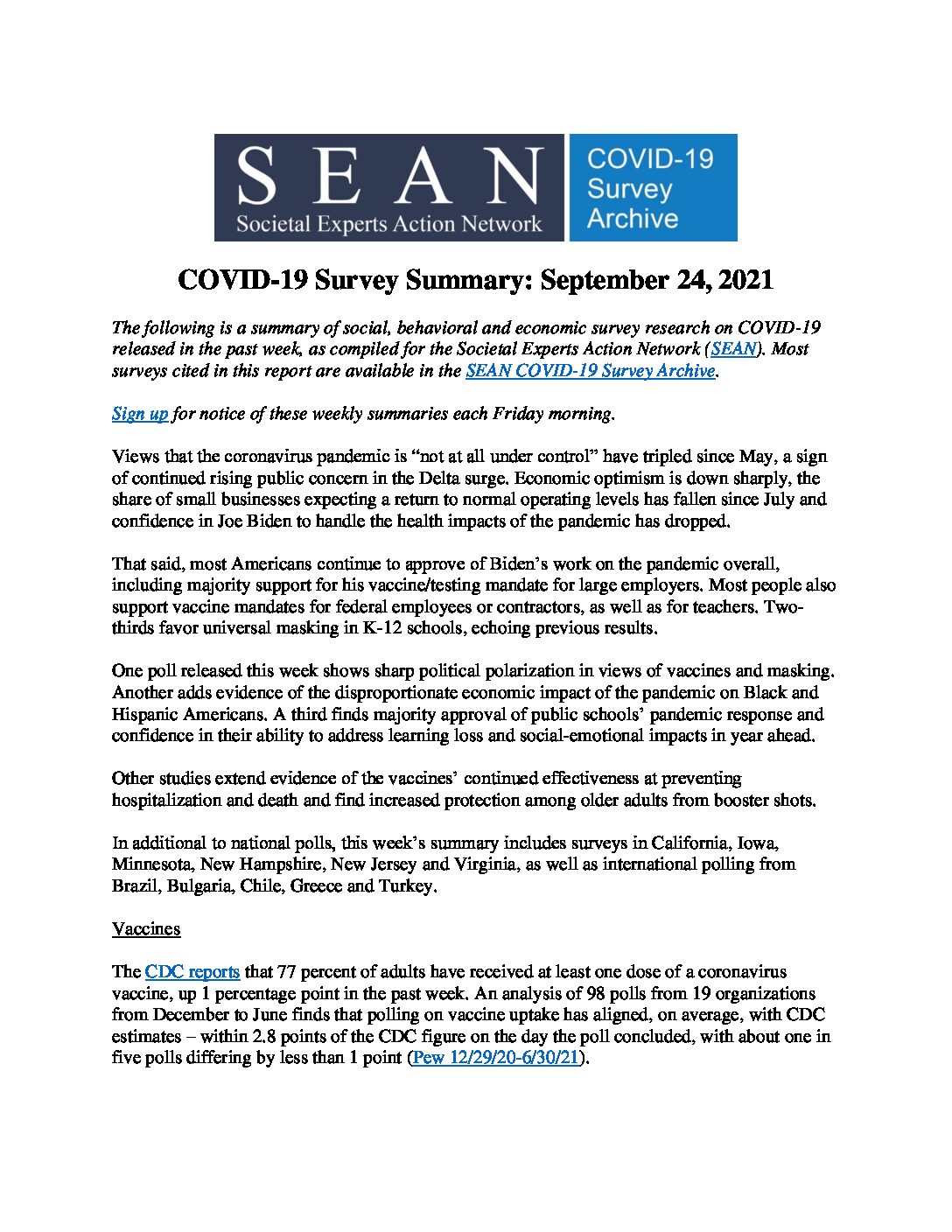 SEAN
Societal Experts Action Network

COVID-19
Survey
Archive

COVID-19 Survey Summary: September 24, 2021

The following is a summary of social, behavioral and economic survey research on COVID-19 released in the past week, as compiled for the Societal Experts Action Network (SEAN). Most surveys cited in this report are available in the SEAN COVID-19 Survey Archive.

Sign up for notice of these weekly summaries each Friday morning.

Views that the coronavirus pandemic is "not at all under control" have tripled since May, a sign of continued rising public concern in the Delta surge. Economic optimism is down sharply, the share of small businesses expecting a return to normal operating levels has fallen since July and confidence in Joe Biden to handle the health impacts of the pandemic has dropped.

That said, most Americans continue to approve of Biden's work on the pandemic overall, including majority support for his vaccine/testing mandate for large employers. Most people also support vaccine mandates for federal employees or contractors, as well as for teachers. Two-thirds favor universal masking in K-12 schools, echoing previous results.

One poll released this week shows sharp political polarization in views of vaccines and masking. Another adds evidence of the disproportionate economic impact of the pandemic on Black and Hispanic Americans. A third finds majority approval of public schools' pandemic response and confidence in their ability to address learning loss and social-emotional impacts in year ahead.

Other studies extend evidence of the vaccines' continued effectiveness at preventing hospitalization and death and find increased protection among older adults from booster shots.

In additional to national polls, this week's summary includes surveys in California, Iowa, Minnesota, New Hampshire, New Jersey and Virginia, as well as international polling from Brazil, Bulgaria, Chile, Greece and Turkey.

Vaccines

The CDC reports that 77 percent of adults have received at least one dose of a coronavirus vaccine, up 1 percentage point in the past week. An analysis of 98 polls from 19 organizations from December to June finds that polling on vaccine uptake has aligned, on average, with CDC estimates – within 2.8 points of the CDC figure on the day the poll concluded, with about one in five polls differing by less than 1 point (Pew 12/29/20-6/30/21).